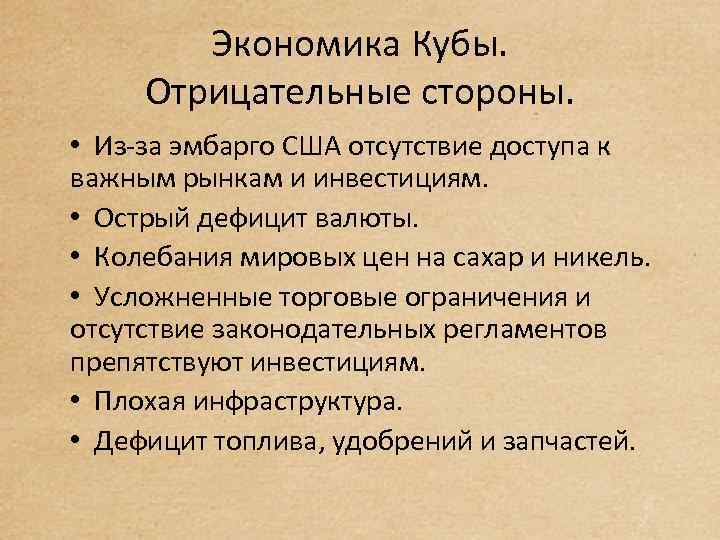 Экономика Кубы.
Отрицательные стороны.

• Из-за эмбарго США отсутствие доступа к важным рынкам и инвестициям.
• Острый дефицит валюты.
• Колебания мировых цен на сахар и никель.
• Усложненные торговые ограничения и отсутствие законодательных регламентов препятствуют инвестициям.
• Плохая инфраструктура.
• Дефицит топлива, удобрений и запчастей.